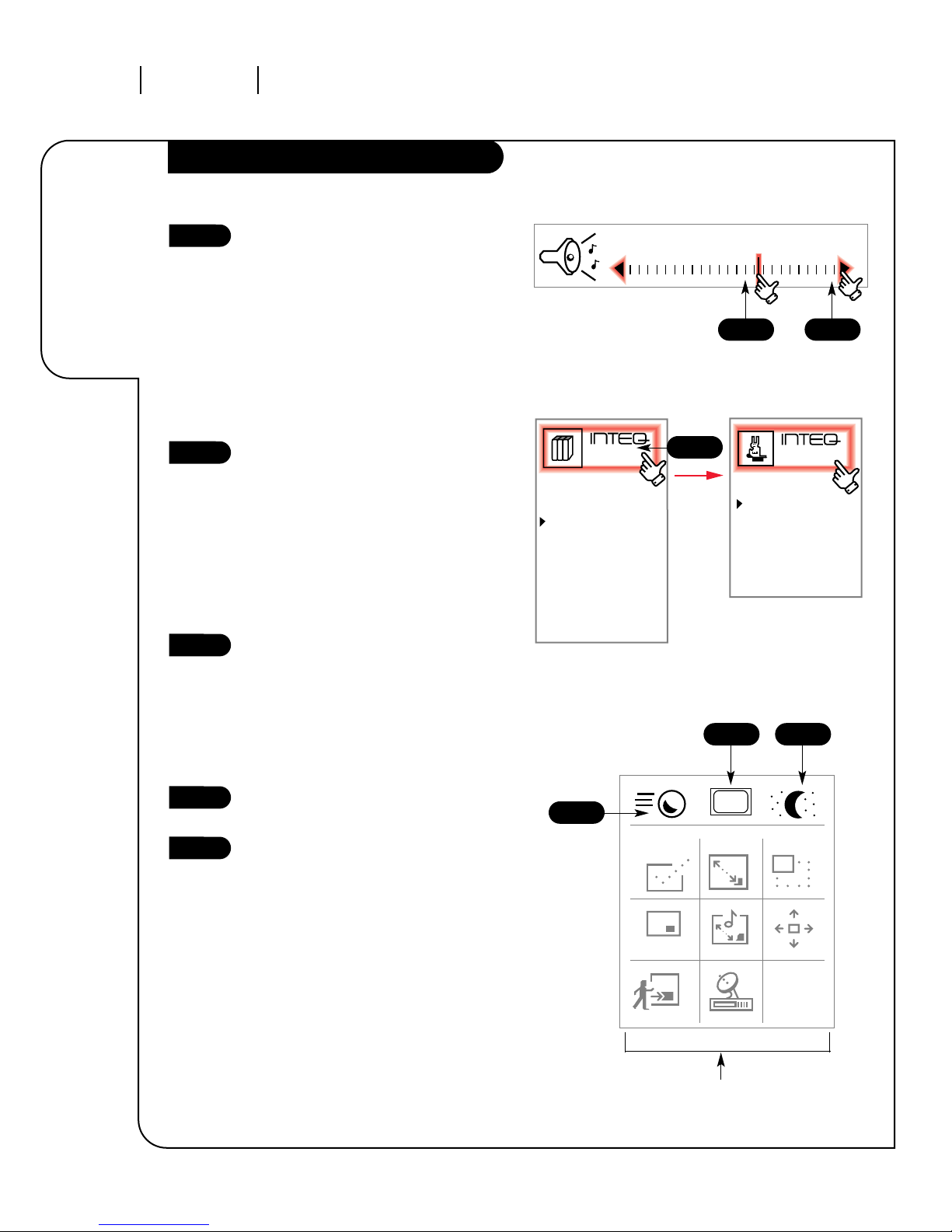 INTEQ
INTEQ